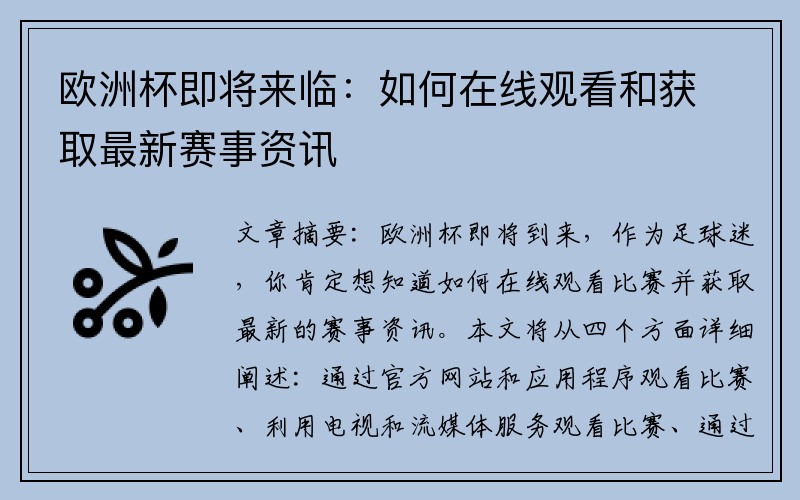 欧洲杯即将来临：如何在线观看和获取最新赛事资讯

文章摘要：欧洲杯即将到来，作为足球迷，你肯定想知道如何在线观看比赛并获取最新的赛事资讯。本文将从四个方面详细阐述：通过官方网站和应用程序观看比赛、利用电视和流媒体服务观看比赛、通过